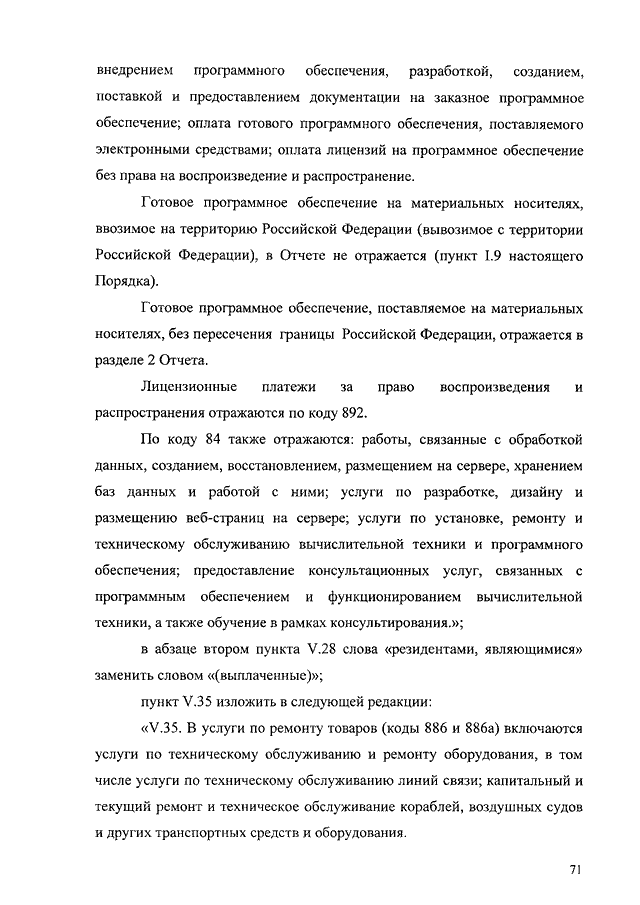 внедрением программного обеспечения, разработкой, созданием, поставкой и предоставлением документации на заказное программное обеспечение; оплата готового программного обеспечения, поставляемого электронными средствами; оплата лицензий на программное обеспечение без права на воспроизведение и распространение.

Готовое программное обеспечение на материальных носителях, ввозимое на территорию Российской Федерации (вывозимое с территории Российской Федерации), в Отчете не отражается (пункт I.9 настоящего Порядка).

Готовое программное обеспечение, поставляемое на материальных носителях, без пересечения границы Российской Федерации, отражается в разделе 2 Отчета.

Лицензионные платежи за право воспроизведения и распространения отражаются по коду 892.

По коду 84 также отражаются: работы, связанные с обработкой данных, созданием, восстановлением, размещением на сервере, хранением баз данных и работой с ними; услуги по разработке, дизайну и размещению веб-страниц на сервере; услуги по установке, ремонту и техническому обслуживанию вычислительной техники и программного обеспечения; предоставление консультационных услуг, связанных с программным обеспечением и функционированием вычислительной техники, а также обучение в рамках консультирования.»;

в абзаце втором пункта V.28 слова «резидентами, являющимися» заменить словом «(выплаченные)»;

пункт V.35 изложить в следующей редакции:

«V.35. В услуги по ремонту товаров (коды 886 и 886а) включаются услуги по техническому обслуживанию и ремонту оборудования, в том числе услуги по техническому обслуживанию линий связи; капитальный и текущий ремонт и техническое обслуживание кораблей, воздушных судов и других транспортных средств и оборудования.

71